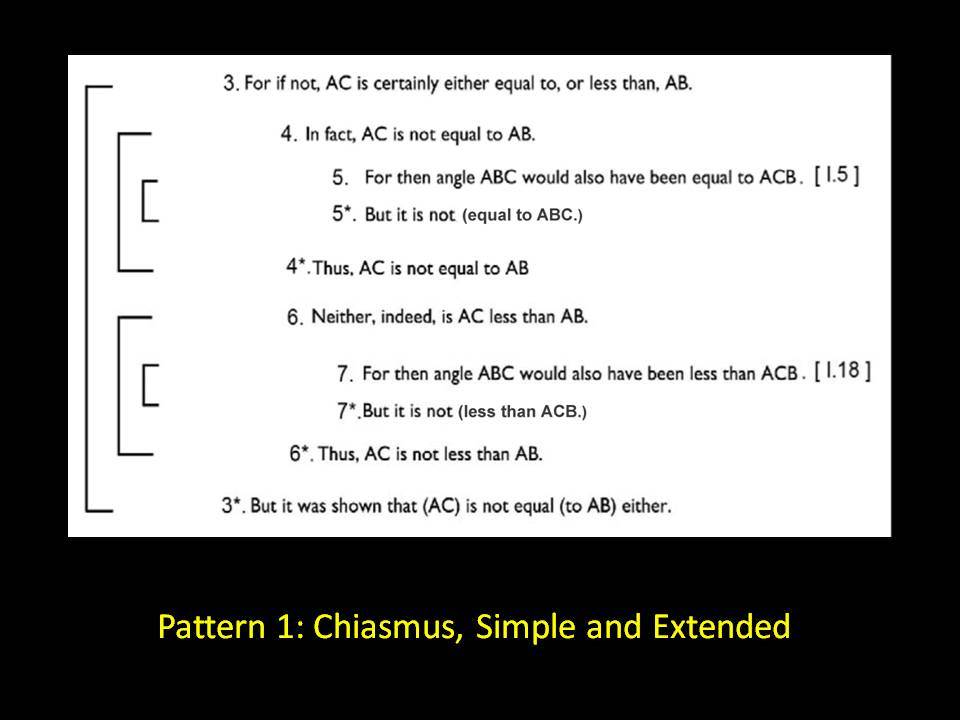 3. For if not, AC is certainly either equal to, or less than, AB.

4. In fact, AC is not equal to AB.

5. For then angle ABC would also have been equal to ACB. [ I.5 ]

5*. But it is not (equal to ABC.)

4*. Thus, AC is not equal to AB

6. Neither, indeed, is AC less than AB.

7. For then angle ABC would also have been less than ACB. [ I.18 ]

7*. But it is not (less than ACB.)

6*. Thus, AC is not less than AB.

3*. But it was shown that (AC) is not equal (to AB) either.

Pattern 1: Chiasmus, Simple and Extended